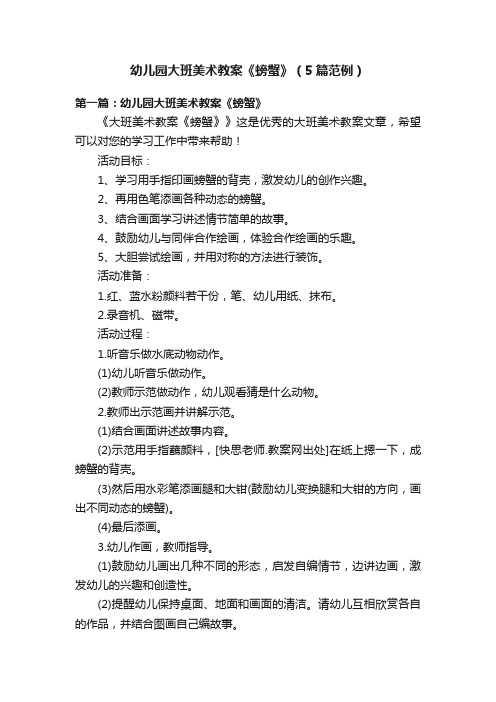 幼儿园大班美术教案《螃蟹》（5篇范例）

第一篇：幼儿园大班美术教案《螃蟹》

《大班美术教案《螃蟹》》这是优秀的大班美术教案文章，希望可以对您的学习工作中带来帮助！

活动目标：

1、学习用手指印画螃蟹的背壳，激发幼儿的创作兴趣。

2、再用色笔添画各种动态的螃蟹。

3、结合画面学习讲述情节简单的故事。

4、鼓励幼儿与同伴合作绘画，体验合作绘画的乐趣。

5、大胆尝试绘画，并用对称的方法进行装饰。

活动准备：

1.红、蓝水粉颜料若干份，笔、幼儿用纸、抹布。

2.录音机、磁带。

活动过程：

1.听音乐做水底动物动作。

(1)幼儿听音乐做动作。

(2)教师示范做动作，幼儿观看猜是什么动物。

2.教师出示范画并讲解示范。

(1)结合画面讲述故事内容。

(2)示范用手指蘸颜料，[快思老师.教案网出处]在纸上摁一下，成螃蟹的背壳。

(3)然后用水彩笔添画腿和大钳(鼓励幼儿变换腿和大钳的方向，画出不同动态的螃蟹)。

(4)最后添画。

3.幼儿作画，教师指导。

(1)鼓励幼儿画出几种不同的形态，启发自编情节，边讲边画，激发幼儿的兴趣和创造性。

(2)提醒幼儿保持桌面、地面和画面的清洁。请幼儿互相欣赏各自的作品，并结合图画自己编故事。